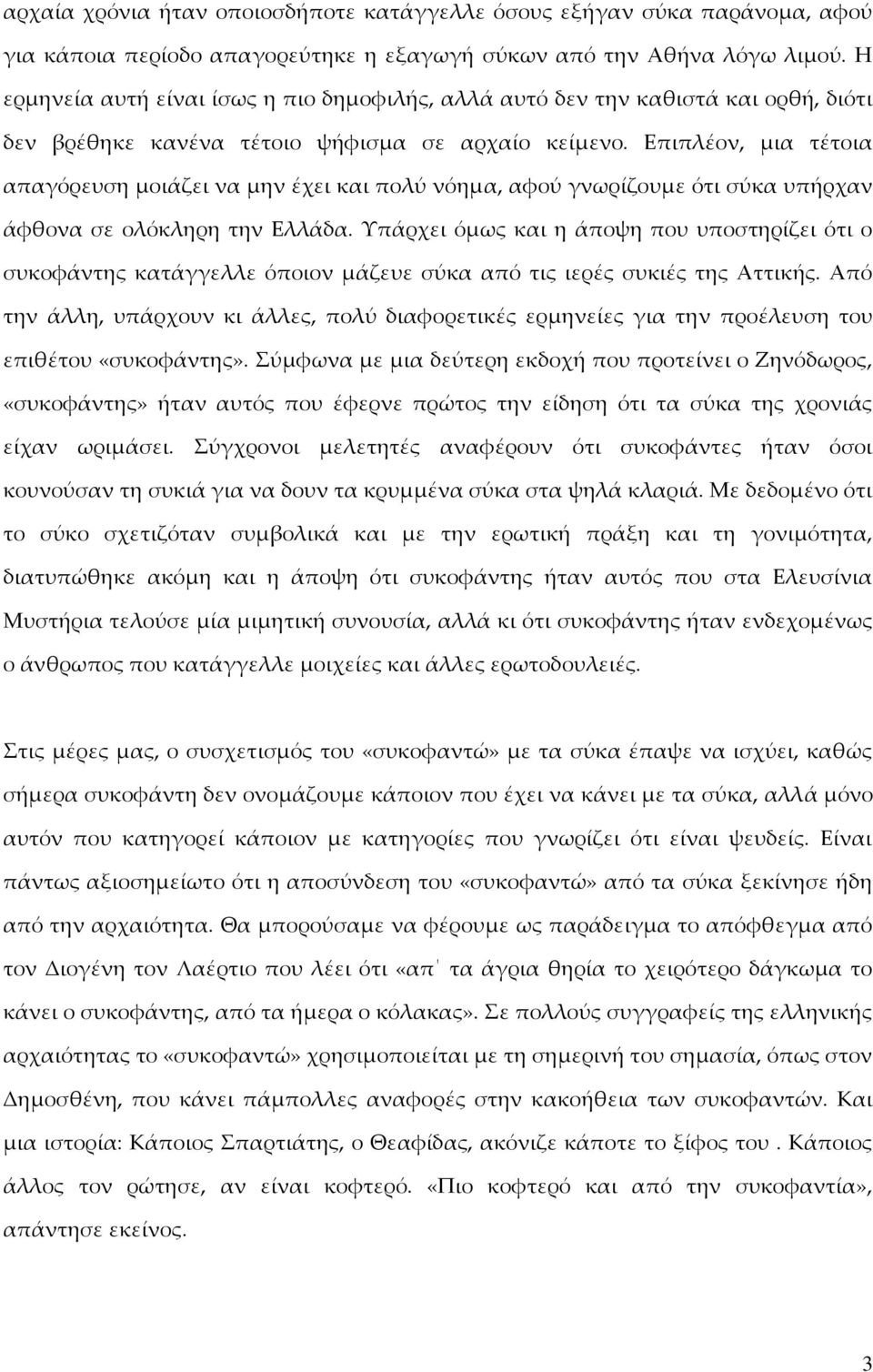 αρχαία χρόνια ήταν οποιοσδήποτε κατάγγελλε όσους εξήγαν σύκα παράνομα, αφού για κάποια περίοδο απαγορεύτηκε η εξαγωγή σύκων από την Αθήνα λόγω λιμού. Η ερμηνεία αυτή είναι ίσως η πιο δημοφιλής, αλλά αυτό δεν την καθιστά και ορθή, διότι δεν βρέθηκε κανένα τέτοιο ψήφισμα σε αρχαίο κείμενο. Επιπλέον, μια τέτοια απαγόρευση μοιάζει να μην έχει και πολύ νόημα, αφού γνωρίζουμε ότι σύκα υπήρχαν άφθονα σε ολόκληρη την Ελλάδα. Υπάρχει όμως και η άποψη που υποστηρίζει ότι ο συκοφάντης κατάγγελλε όποιον μάζευε σύκα από τις ιερές συκιές της Αττικής. Από την άλλη, υπάρχουν κι άλλες, πολύ διαφορετικές ερμηνείες για την προέλευση του επιθέτου «συκοφάντης». Σύμφωνα με μια δεύτερη εκδοχή που προτείνει ο Ζηνόδωρος, «συκοφάντης» ήταν αυτός που έφερνε πρώτος την είδηση ότι τα σύκα της χρονιάς είχαν ωριμάσει. Σύγχρονοι μελετητές αναφέρουν ότι συκοφάντες ήταν όσοι κουνούσαν τη συκιά για να δουν τα κρυμμένα σύκα στα ψηλά κλαριά. Με δεδομένο ότι το σύκο σχετιζόταν συμβολικά και με την ερωτική πράξη και τη γονιμότητα, διατυπώθηκε ακόμη και η άποψη ότι συκοφάντης ήταν αυτός που στα Ελευσίνια Μυστήρια τελούσε μία μιμητική συνουσία, αλλά κι ότι συκοφάντης ήταν ενδεχομένως ο άνθρωπος που κατάγγελλε μοιχείες και άλλες ερωτοδουλειές.

Στις μέρες μας, ο συσχετισμός του «συκοφαντώ» με τα σύκα έπαψε να ισχύει, καθώς σήμερα συκοφάντη δεν ονομάζουμε κάποιον που έχει να κάνει με τα σύκα, αλλά μόνο αυτόν που κατηγορεί κάποιον με κατηγορίες που γνωρίζει ότι είναι ψευδείς. Είναι πάντως αξιοσημείωτο ότι η αποσύνδεση του «συκοφαντώ» από τα σύκα ξεκίνησε ήδη από την αρχαιότητα. Θα μπορούσαμε να φέρουμε ως παράδειγμα το απόφθεγμα από τον Διογένη τον Λαέρτιο που λέει ότι «απ᾽ τα άγρια θηρία το χειρότερο δάγκωμα το κάνει ο συκοφάντης, από τα ήμερα ο κόλακας». Σε πολλούς συγγραφείς της ελληνικής αρχαιότητας το «συκοφαντώ» χρησιμοποιείται με τη σημερινή του σημασία, όπως στον Δημοσθένη, που κάνει πάμπολλες αναφορές στην κακοήθεια των συκοφαντών. Και μια ιστορία: Κάποιος Σπαρτιάτης, ο Θεαφίδας, ακόνιζε κάποτε το ξίφος του . Κάποιος άλλος τον ρώτησε, αν είναι κοφτερό. «Πιο κοφτερό και από την συκοφαντία», απάντησε εκείνος.

3